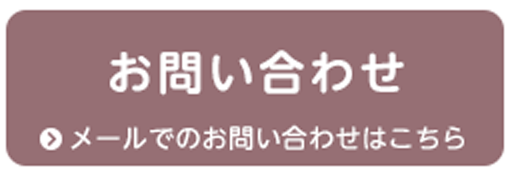 お問い合わせ

メールでのお問い合わせはこちら